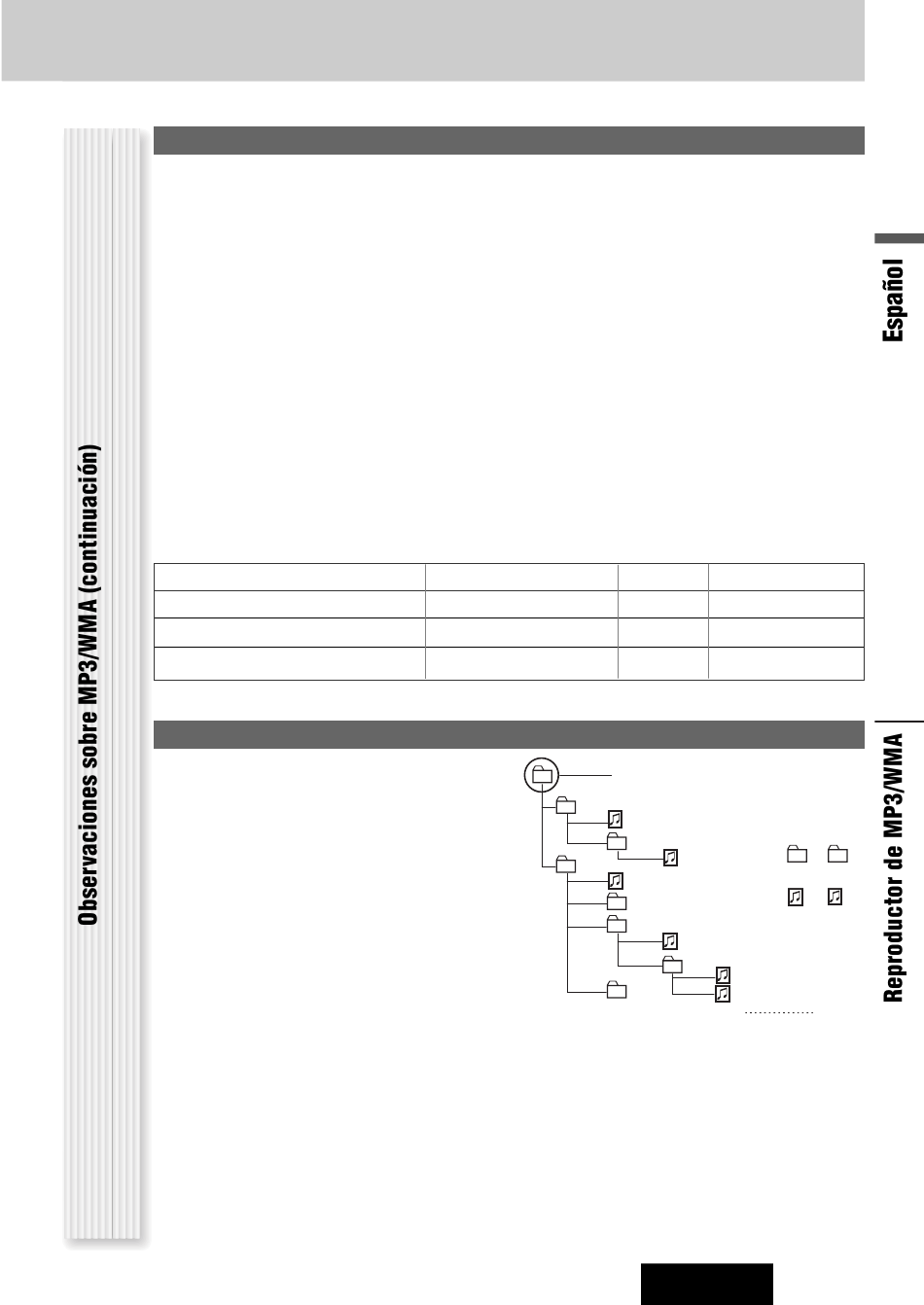 Observaciones sobre MP3/WMA (continuación)

Español

Reproductor de MP3/WMA